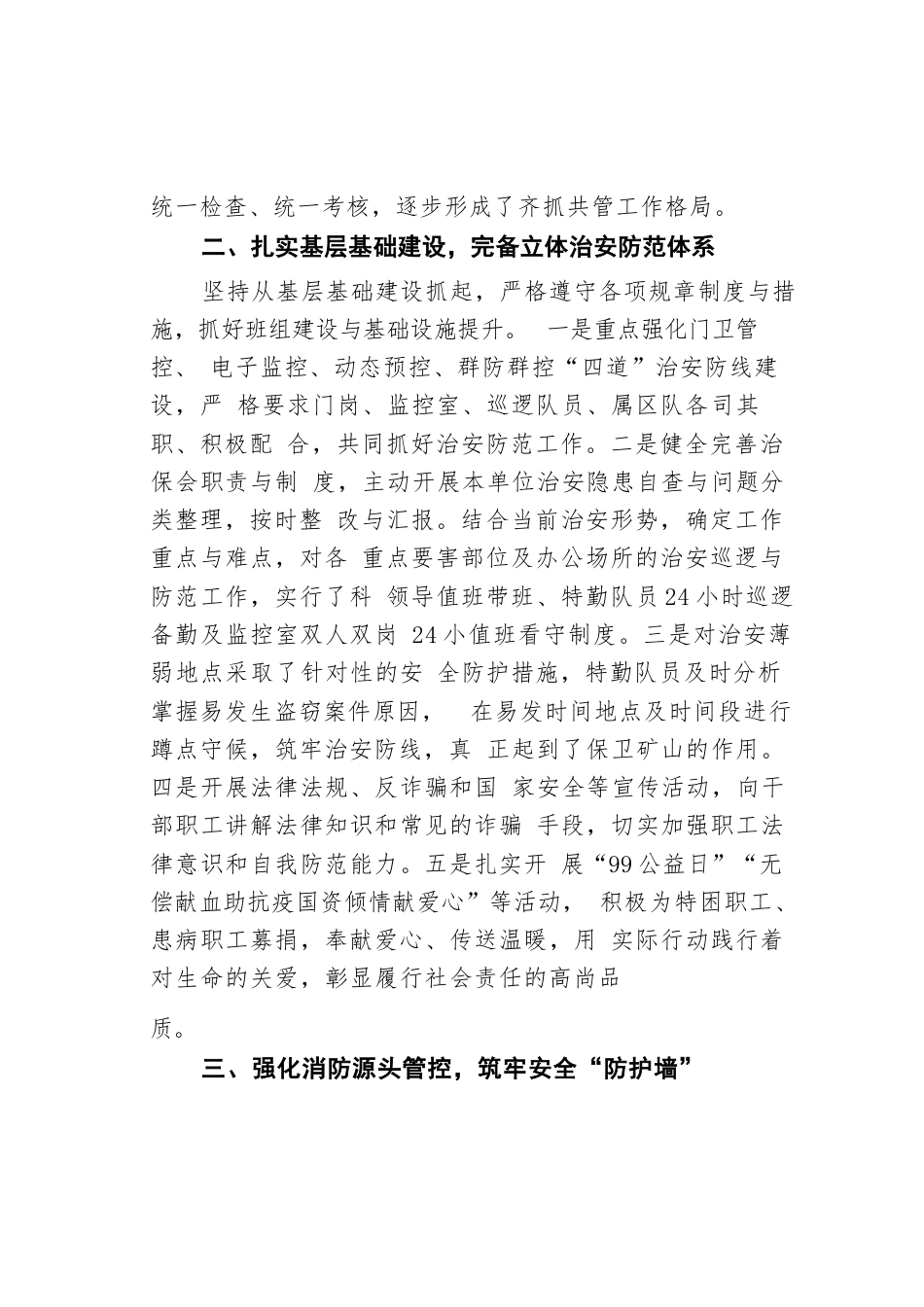 统一检查、统一考核，逐步形成了齐抓共管工作格局。

二、扎实基层基础建设，完备立体治安防范体系

坚持从基层基础建设抓起，严格遵守各项规章制度与措施，抓好班组建设与基础设施提升。 一是重点强化门卫管控、 电子监控、动态预控、群防群控“四道”治安防线建设，严 格要求门岗、监控室、巡逻队员、属区队各司其职、积极配 合，共同抓好治安防范工作。二是健全完善治保会职责与制 度，主动开展本单位治安隐患自查与问题分类整理，按时整 改与汇报。结合当前治安形势，确定工作重点与难点，对各 重点要害部位及办公场所的治安巡逻与防范工作，实行了科 领导值班带班、特勤队员24小时巡逻备勤及监控室双人双岗 24小值班看守制度。三是对治安薄弱地点采取了针对性的安 全防护措施，特勤队员及时分析掌握易发生盗窃案件原因， 在易发时间地点及时间段进行蹲点守候，筑牢治安防线，真 正起到了保卫矿山的作用。四是开展法律法规、反诈骗和国 家安全等宣传活动，向干部职工讲解法律知识和常见的诈骗 手段，切实加强职工法律意识和自我防范能力。五是扎实开 展“99公益日”“无偿献血助抗疫国资倾情献爱心”等活动， 积极为特困职工、患病职工募捐，奉献爱心、传送温暖，用 实际行动践行着对生命的关爱，彰显履行社会责任的高尚品

质。

三、强化消防源头管控，筑牢安全“防护墙”